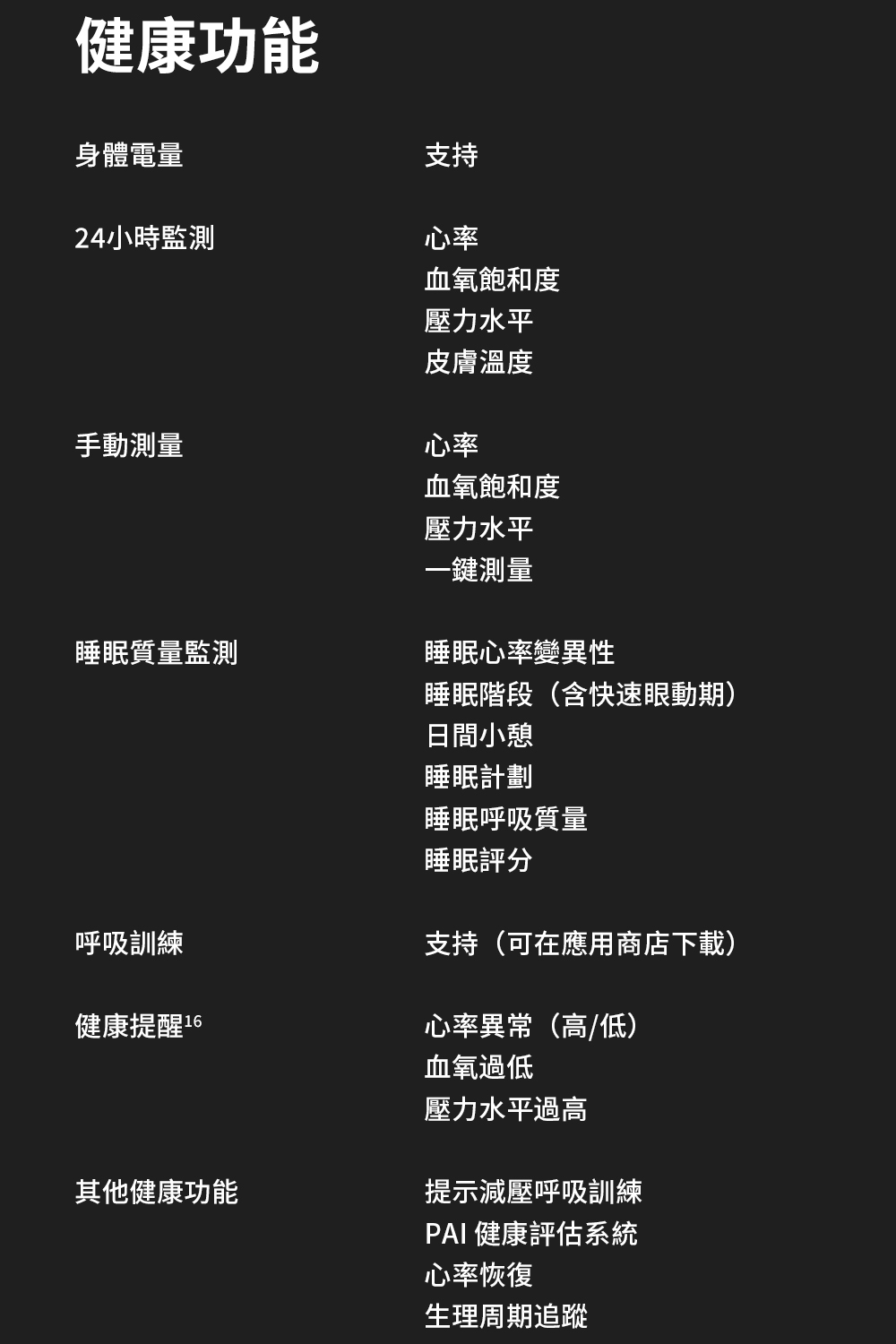 健康功能

身體電量

支持

24小時監測

心率
血氧飽和度
壓力水平
皮膚溫度

手動測量

心率
血氧飽和度
壓力水平
一鍵測量

睡眠質量監測

睡眠心率變異性
睡眠階段（含快速眼動期）
日間小憩
睡眠計劃
睡眠呼吸質量
睡眠評分

呼吸訓練

支持（可在應用商店下載）

健康提醒$^{16}$

心率異常（高/低）
血氧過低
壓力水平過高

其他健康功能

提示減壓呼吸訓練
PAI 健康評估系統
心率恢復
生理周期追蹤